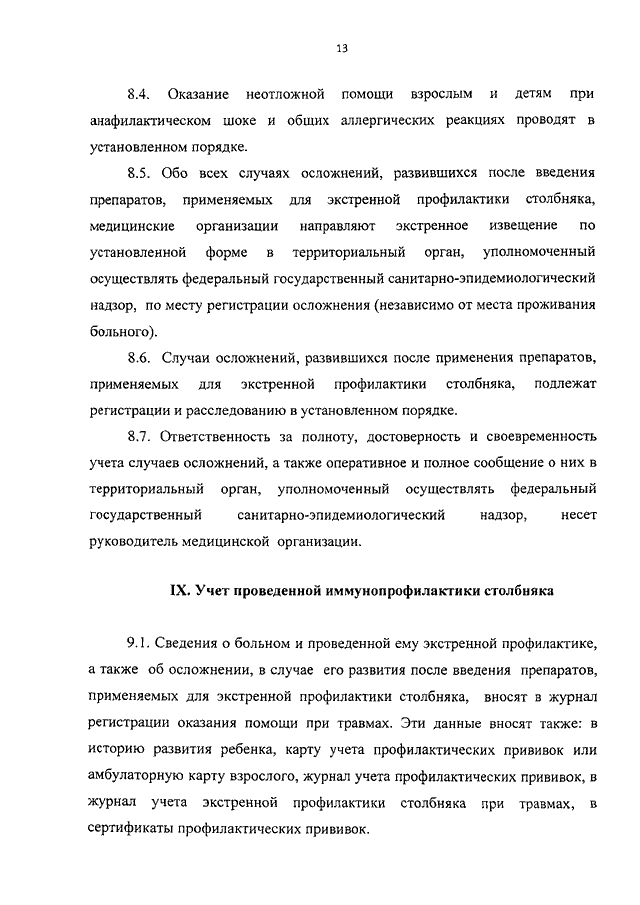 13

8.4. Оказание неотложной помощи взрослым и детям при анафилактическом шоке и общих аллергических реакциях проводят в установленном порядке.

8.5. Обо всех случаях осложнений, развившихся после введения препаратов, применяемых для экстренной профилактики столбняка, медицинские организации направляют экстренное извещение по установленной форме в территориальный орган, уполномоченный осуществлять федеральный государственный санитарно-эпидемиологический надзор, по месту регистрации осложнения (независимо от места проживания больного).

8.6. Случаи осложнений, развившихся после применения препаратов, применяемых для экстренной профилактики столбняка, подлежат регистрации и расследованию в установленном порядке.

8.7. Ответственность за полноту, достоверность и своевременность учета случаев осложнений, а также оперативное и полное сообщение о них в территориальный орган, уполномоченный осуществлять федеральный государственный санитарно-эпидемиологический надзор, несет руководитель медицинской организации.

IX. Учет проведенной иммунопрофилактики столбняка

9.1. Сведения о больном и проведенной ему экстренной профилактике, а также об осложнении, в случае его развития после введения препаратов, применяемых для экстренной профилактики столбняка, вносят в журнал регистрации оказания помощи при травмах. Эти данные вносят также: в историю развития ребенка, карту учета профилактических прививок или амбулаторную карту взрослого, журнал учета профилактических прививок, в журнал учета экстренной профилактики столбняка при травмах, в сертификаты профилактических прививок.